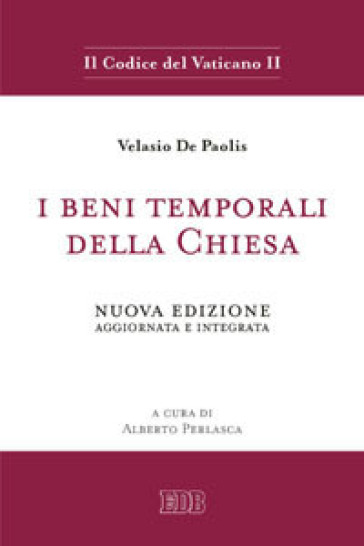 Il Codice del Vaticano II

Velasio De Paolis

I BENI TEMPORALI DELLA CHIESA

NUOVA EDIZIONE
AGGIORNATA E INTEGRATA

A CURA DI
ALBERTO PERLASCA

EDB